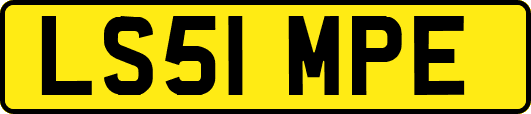 LS51 MPE